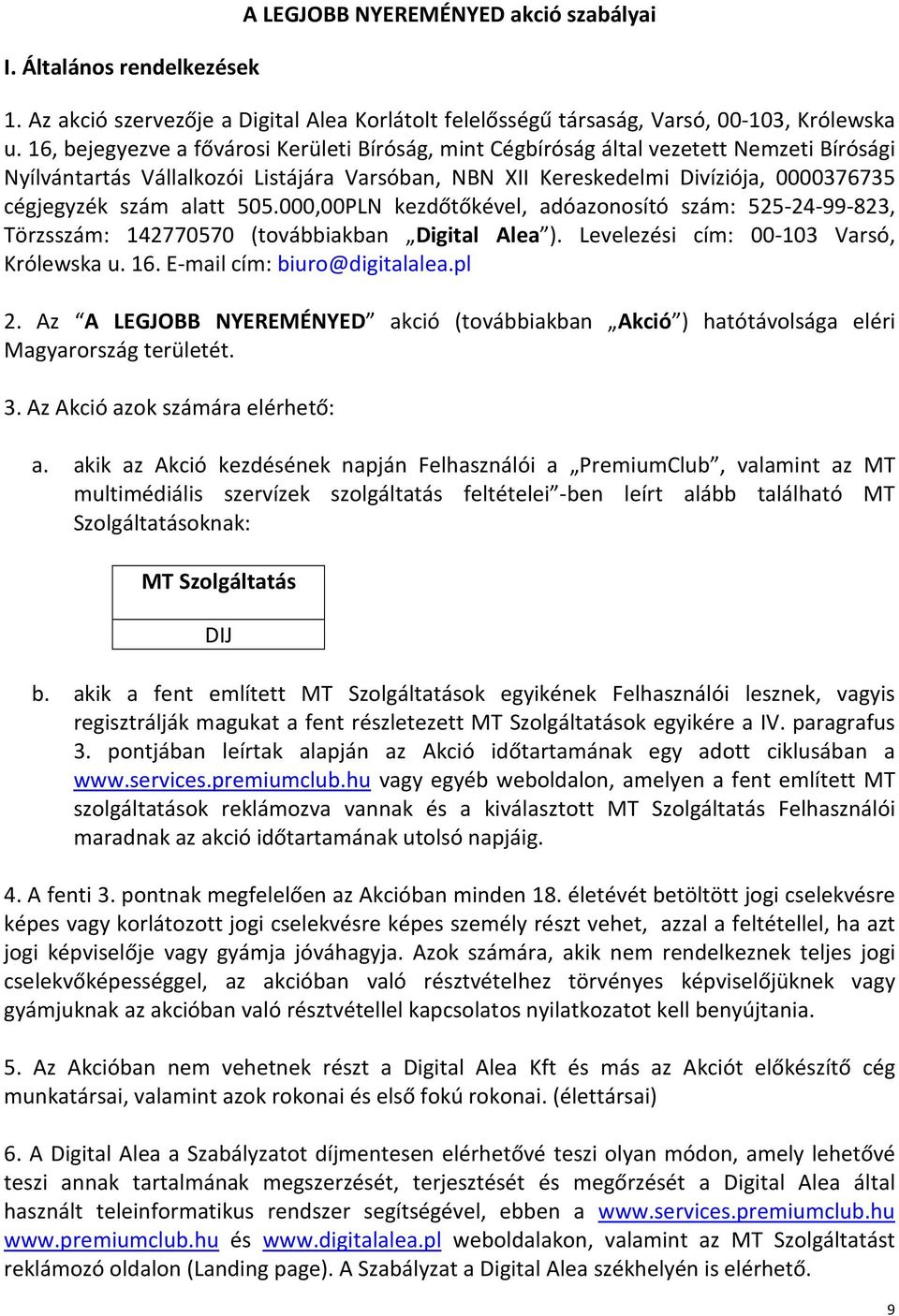 A LEGJOBB NYEREMÉNYED akció szabályai

I. Általános rendelkezések

1. Az akció szervezője a Digital Alea Korlátolt felelősségű társaság, Varsó, 00-103, Królewska u. 16, bejegyezve a fővárosi Kerületi Bíróság, mint Cégbíróság által vezetett Nemzeti Bírósági Nyílvántartás Vállalkozói Listájára Varsóban, NBN XII Kereskedelmi Divíziója, 0000376735 cégjegyzék szám alatt 505.000,00PLN kezdőtőkével, adóazonosító szám: 525-24-99-823, Törzsszám: 142770570 (továbbiakban „Digital Alea”). Levelezési cím: 00-103 Varsó, Królewska u. 16. E-mail cím: biuro@digitalalea.pl

2. Az “A LEGJOBB NYEREMÉNYED” akció (továbbiakban „Akció”) hatótávolsága eléri Magyarország területét.

3. Az Akció azok számára elérhető:

a. akik az Akció kezdésének napján Felhasználói a „PremiumClub”, valamint az MT multimédiális szervízek szolgáltatás feltételei”-ben leírt alább található MT Szolgáltatásoknak:

| MT Szolgáltatás |
|---|
| DIJ |

b. akik a fent említett MT Szolgáltatások egyikének Felhasználói lesznek, vagyis regisztrálják magukat a fent részletezett MT Szolgáltatások egyikére a IV. paragrafus 3. pontjában leírtak alapján az Akció időtartamának egy adott ciklusában a www.services.premiumclub.hu vagy egyéb weboldalon, amelyen a fent említett MT szolgáltatások reklámozva vannak és a kiválasztott MT Szolgáltatás Felhasználói maradnak az akció időtartamának utolsó napjáig.

4. A fenti 3. pontnak megfelelően az Akcióban minden 18. életévét betöltött jogi cselekvésre képes vagy korlátozott jogi cselekvésre képes személy részt vehet, azzal a feltétellel, ha azt jogi képviselője vagy gyámja jóváhagyja. Azok számára, akik nem rendelkeznek teljes jogi cselekvőképességgel, az akcióban való résztvételhez törvényes képviselőjüknek vagy gyámjuknak az akcióban való résztvétellel kapcsolatos nyilatkozatot kell benyújtania.

5. Az Akcióban nem vehetnek részt a Digital Alea Kft és más az Akciót előkészítő cég munkatársai, valamint azok rokonai és első fokú rokonai. (élettársai)

6. A Digital Alea a Szabályzatot díjmentesen elérhetővé teszi olyan módon, amely lehetővé teszi annak tartalmának megszerzését, terjesztését és megőrzését a Digital Alea által használt teleinformatikus rendszer segítségével, ebben a www.services.premiumclub.hu www.premiumclub.hu és www.digitalalea.pl weboldalakon, valamint az MT Szolgáltatást reklámozó oldalon (Landing page). A Szabályzat a Digital Alea székhelyén is elérhető.

9